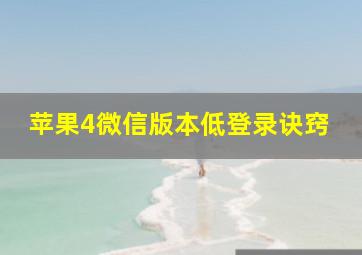 苹果4微信版本低登录诀窍